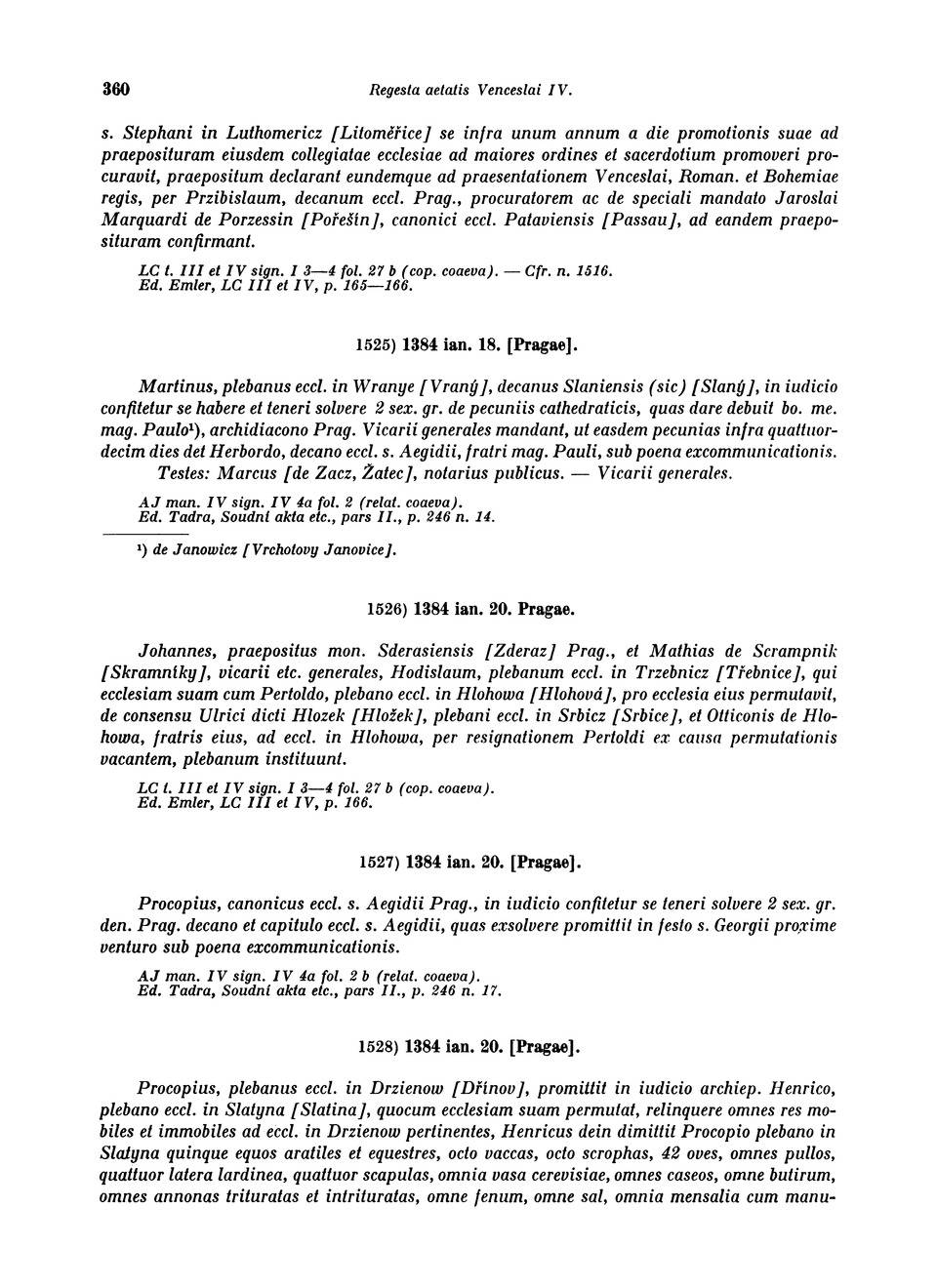 360 Regesta aetatis Venceslai IV.

s. Stephani in Luthomericz [Litoměřice] se infra unum annum a die promotionis suae ad praeposituram eiusdem collegiatae ecclesiae ad maiores ordines et sacerdotium promoveri procuravit, praepositum declarant eundemque ad praesentationem Venceslai, Roman. et Bohemiae regis, per Przibislaum, decanum eccl. Prag., procuratorem ac de speciali mandato Jaroslai Marquardi de Porzessin [Pořešín], canonici eccl. Pataviensis [Passau], ad eandem praeposituram confirmant.

LC t. III et IV sign. I 3—4 fol. 27 b (cop. coaeva). — Cfr. n. 1516.
Ed. Emler, LC III et IV, p. 165—166.

1525) 1384 ian. 18. [Pragae].

Martinus, plebanus eccl. in Wranye [Vraný], decanus Slaniensis (sic) [Slaný], in iudicio confitetur se habere et teneri solvere 2 sex. gr. de pecuniis cathedraticis, quas dare debuit bo. me. mag. Paulo¹), archidiacono Prag. Vicarii generales mandant, ut easdem pecunias infra quattuordecim dies det Herbordo, decano eccl. s. Aegidii, fratri mag. Pauli, sub poena excommunicationis.
Testes: Marcus [de Zacz, Žatec], notarius publicus. — Vicarii generales.

AJ man. IV sign. IV 4a fol. 2 (relat. coaeva).
Ed. Tadra, Soudní akta etc., pars II., p. 246 n. 14.

¹) de Janowicz [Vrchotovy Janovice].

1526) 1384 ian. 20. Pragae.

Johannes, praepositus mon. Sderasiensis [Zderaz] Prag., et Mathias de Scrampnik [Skramníky], vicarii etc. generales, Hodislaum, plebanum eccl. in Trzebnicz [Třebnice], qui ecclesiam suam cum Pertoldo, plebano eccl. in Hlohowa [Hlohová], pro ecclesia eius permutavit, de consensu Ulrici dicti Hlozek [Hložek], plebani eccl. in Srbicz [Srbice], et Otticonis de Hlohowa, fratris eius, ad eccl. in Hlohowa, per resignationem Pertoldi ex causa permutationis vacantem, plebanum instituunt.

LC t. III et IV sign. I 3—4 fol. 27 b (cop. coaeva).
Ed. Emler, LC III et IV, p. 166.

1527) 1384 ian. 20. [Pragae].

Procopius, canonicus eccl. s. Aegidii Prag., in iudicio confitetur se teneri solvere 2 sex. gr. den. Prag. decano et capitulo eccl. s. Aegidii, quas exsolvere promittit in festo s. Georgii proxime venturo sub poena excommunicationis.

AJ man. IV sign. IV 4a fol. 2 b (relat. coaeva).
Ed. Tadra, Soudní akta etc., pars II., p. 246 n. 17.

1528) 1384 ian. 20. [Pragae].

Procopius, plebanus eccl. in Drzienow [Dřínov], promittit in iudicio archiep. Henrico, plebano eccl. in Slatyna [Slatina], quocum ecclesiam suam permutat, relinquere omnes res mobiles et immobiles ad eccl. in Drzienow pertinentes, Henricus dein dimittit Procopio plebano in Slatyna quinque equos aratiles et equestres, octo vaccas, octo scrophas, 42 oves, omnes pullos, quattuor latera lardinea, quattuor scapulas, omnia vasa cerevisiae, omnes caseos, omne butirum, omnes annonas trituratas et intrituratas, omne fenum, omne sal, omnia mensalia cum manu-